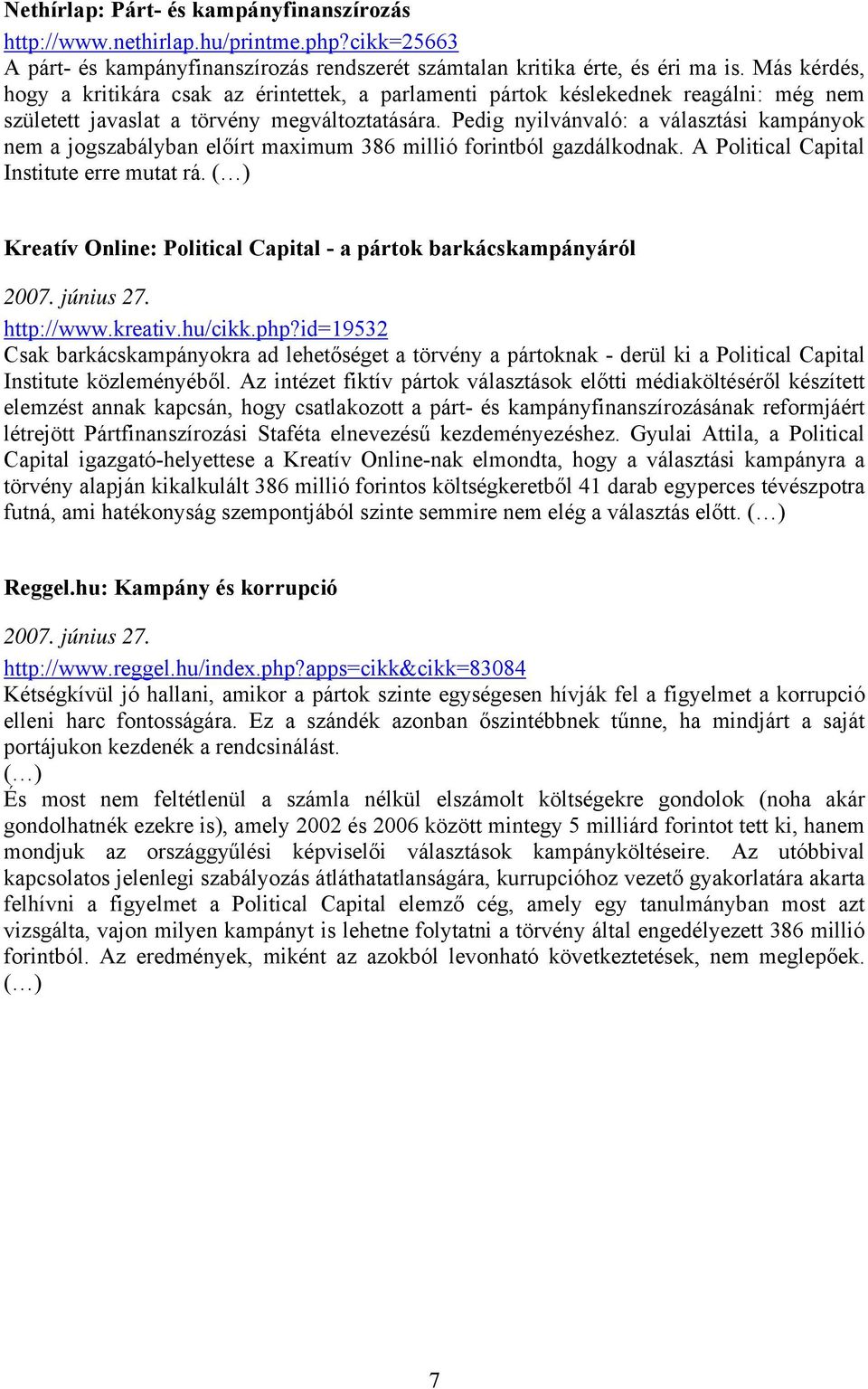 Nethírlap: Párt- és kampányfinanszírozás
http://www.nethirlap.hu/printme.php?cikk=25663
A párt- és kampányfinanszírozás rendszerét számtalan kritika érte, és éri ma is. Más kérdés, hogy a kritikára csak az érintettek, a parlamenti pártok késlekednek reagálni: még nem született javaslat a törvény megváltoztatására. Pedig nyilvánvaló: a választási kampányok nem a jogszabályban előírt maximum 386 millió forintból gazdálkodnak. A Political Capital Institute erre mutat rá. (…)

Kreatív Online: Political Capital - a pártok barkácskampányáról

2007. június 27.
http://www.kreativ.hu/cikk.php?id=19532
Csak barkácskampányokra ad lehetőséget a törvény a pártoknak - derül ki a Political Capital Institute közleményéből. Az intézet fiktív pártok választások előtti médiaköltéséről készített elemzést annak kapcsán, hogy csatlakozott a párt- és kampányfinanszírozásának reformjáért létrejött Pártfinanszírozási Staféta elnevezésű kezdeményezéshez. Gyulai Attila, a Political Capital igazgató-helyettese a Kreatív Online-nak elmondta, hogy a választási kampányra a törvény alapján kikalkulált 386 millió forintos költségkeretből 41 darab egyperces tévészpotra futná, ami hatékonyság szempontjából szinte semmire nem elég a választás előtt. (…)

Reggel.hu: Kampány és korrupció

2007. június 27.
http://www.reggel.hu/index.php?apps=cikk&cikk=83084
Kétségkívül jó hallani, amikor a pártok szinte egységesen hívják fel a figyelmet a korrupció elleni harc fontosságára. Ez a szándék azonban őszintébbnek tűnne, ha mindjárt a saját portájukon kezdenék a rendcsinálást.
(…)
És most nem feltétlenül a számla nélkül elszámolt költségekre gondolok (noha akár gondolhatnék ezekre is), amely 2002 és 2006 között mintegy 5 milliárd forintot tett ki, hanem mondjuk az országgyűlési képviselői választások kampányköltéseire. Az utóbbival kapcsolatos jelenlegi szabályozás átláthatatlanságára, kurrupcióhoz vezető gyakorlatára akarta felhívni a figyelmet a Political Capital elemző cég, amely egy tanulmányban most azt vizsgálta, vajon milyen kampányt is lehetne folytatni a törvény által engedélyezett 386 millió forintból. Az eredmények, miként az azokból levonható következtetések, nem meglepőek. (…)

7